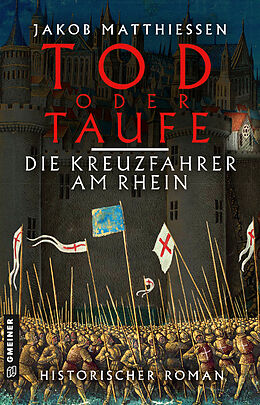 JAKOB MATTHIESSEN

TOD ODER TAUFE

DIE KREUZFAHRER AM RHEIN

GMEINER

HISTORISCHER ROMAN